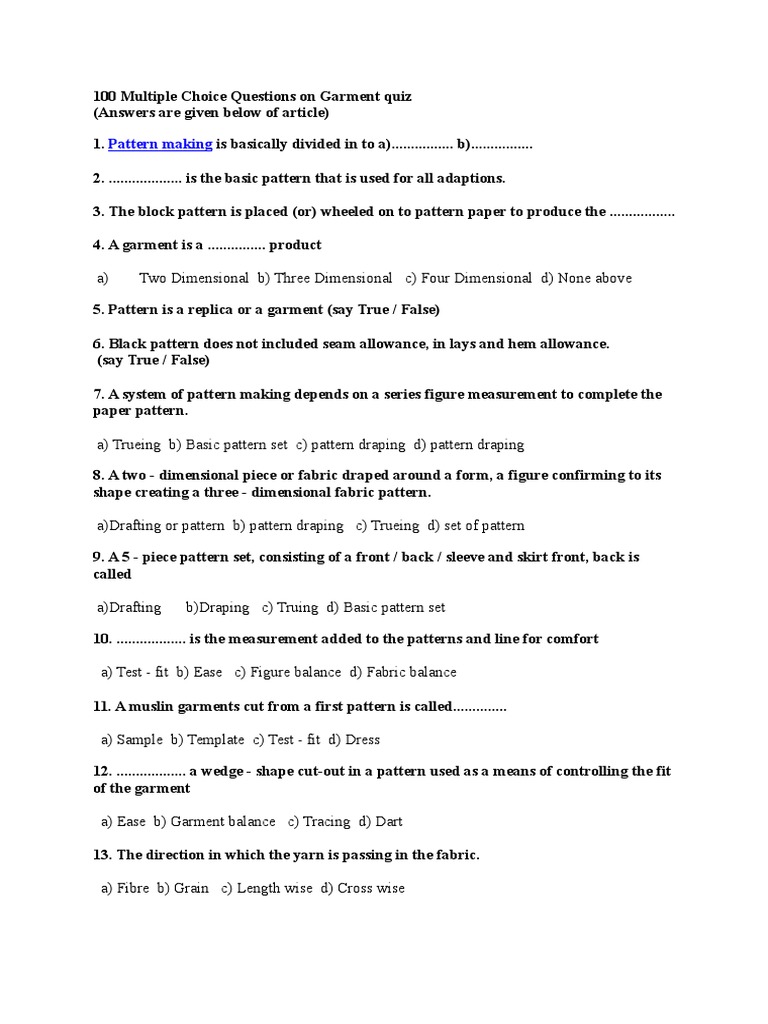 100 Multiple Choice Questions on Garment quiz
(Answers are given below of article)

1. Pattern making is basically divided in to a)................ b)................

2. ................... is the basic pattern that is used for all adaptions.

3. The block pattern is placed (or) wheeled on to pattern paper to produce the .................

4. A garment is a ............... product

a) Two Dimensional b) Three Dimensional c) Four Dimensional d) None above

5. Pattern is a replica or a garment (say True / False)

6. Black pattern does not included seam allowance, in lays and hem allowance. (say True / False)

7. A system of pattern making depends on a series figure measurement to complete the paper pattern.

a) Trueing b) Basic pattern set c) pattern draping d) pattern draping

8. A two - dimensional piece or fabric draped around a form, a figure confirming to its shape creating a three - dimensional fabric pattern.

a)Drafting or pattern b) pattern draping c) Trueing d) set of pattern

9. A 5 - piece pattern set, consisting of a front / back / sleeve and skirt front, back is called

a)Drafting b)Draping c) Truing d) Basic pattern set

10. .................. is the measurement added to the patterns and line for comfort

a) Test - fit b) Ease c) Figure balance d) Fabric balance

11. A muslin garments cut from a first pattern is called..............

a) Sample b) Template c) Test - fit d) Dress

12. .................. a wedge - shape cut-out in a pattern used as a means of controlling the fit of the garment

a) Ease b) Garment balance c) Tracing d) Dart

13. The direction in which the yarn is passing in the fabric.

a) Fibre b) Grain c) Length wise d) Cross wise